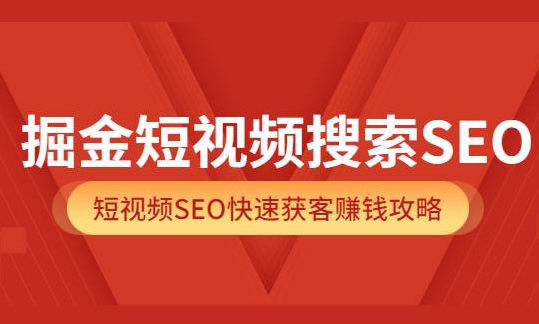 掘金短视频搜索SEO

短视频SEO快速获客赚钱攻略